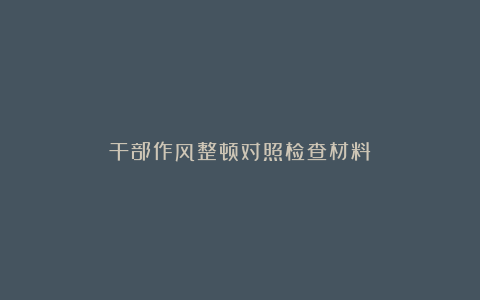 干部作风整顿对照检查材料